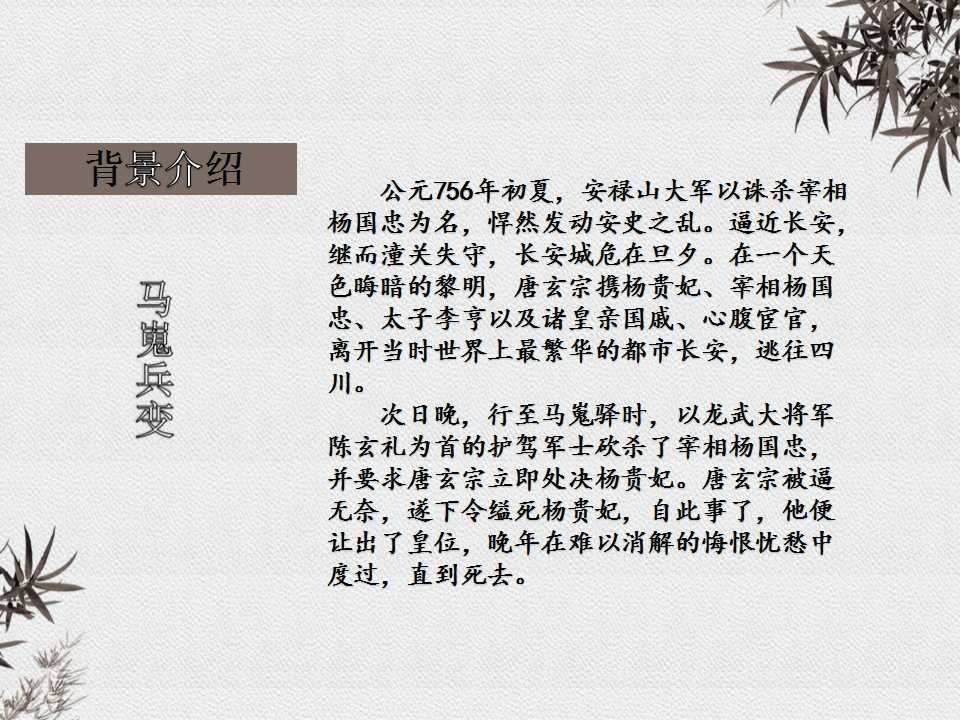 背景介绍

马嵬兵变

公元756年初夏，安禄山大军以诛杀宰相杨国忠为名，悍然发动安史之乱。逼近长安，继而潼关失守，长安城危在旦夕。在一个天色晦暗的黎明，唐玄宗携杨贵妃、宰相杨国忠、太子李亨以及诸皇亲国戚、心腹宦官，离开当时世界上最繁华的都市长安，逃往四川。

次日晚，行至马嵬驿时，以龙武大将军陈玄礼为首的护驾军士砍杀了宰相杨国忠，并要求唐玄宗立即处决杨贵妃。唐玄宗被逼无奈，遂下令缢死杨贵妃，自此事了，他便让出了皇位，晚年在难以消解的悔恨忧愁中度过，直到死去。